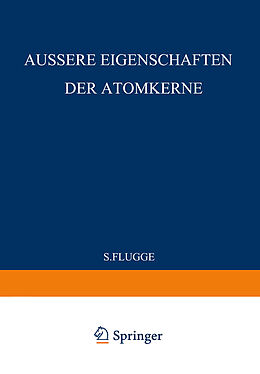 AUSSERE EIGENSCHAFTEN DER ATOMKERNE

S.FLUGGE

Springer